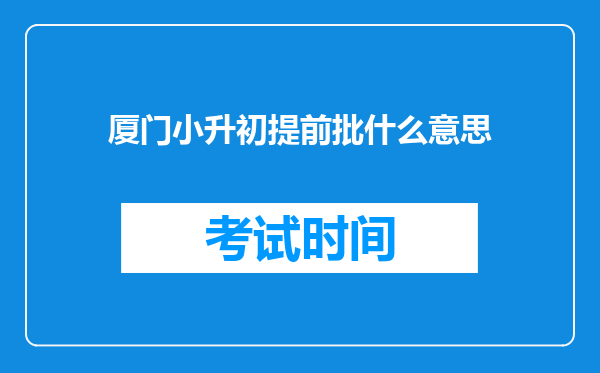 厦门小升初提前批什么意思

考试时间